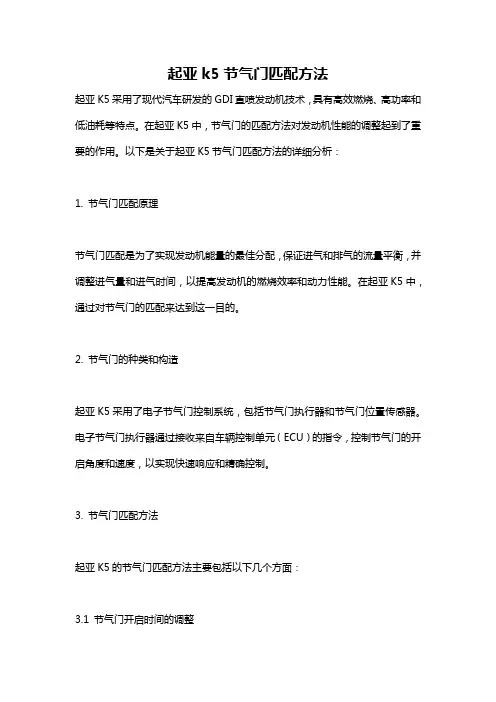 起亚 k5 节气门匹配方法

起亚 K5 采用了现代汽车研发的 GDI 直喷发动机技术，具有高效燃烧、高功率和低油耗等特点。在起亚 K5 中，节气门的匹配方法对发动机性能的调整起到了重要的作用。以下是关于起亚 K5 节气门匹配方法的详细分析：

1. 节气门匹配原理

节气门匹配是为了实现发动机能量的最佳分配，保证进气和排气的流量平衡，并调整进气量和进气时间，以提高发动机的燃烧效率和动力性能。在起亚 K5 中，通过对节气门的匹配来达到这一目的。

2. 节气门的种类和构造

起亚 K5 采用了电子节气门控制系统，包括节气门执行器和节气门位置传感器。电子节气门执行器通过接收来自车辆控制单元（ECU）的指令，控制节气门的开启角度和速度，以实现快速响应和精确控制。

3. 节气门匹配方法

起亚 K5 的节气门匹配方法主要包括以下几个方面：

3.1 节气门开启时间的调整